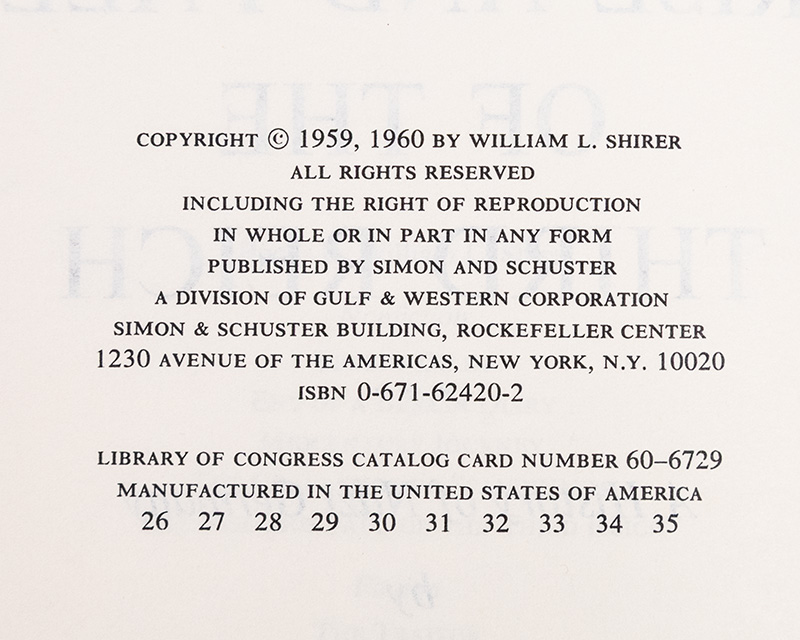 COPYRIGHT © 1959, 1960 BY WILLIAM L. SHIRER
ALL RIGHTS RESERVED
INCLUDING THE RIGHT OF REPRODUCTION
IN WHOLE OR IN PART IN ANY FORM
PUBLISHED BY SIMON AND SCHUSTER
A DIVISION OF GULF & WESTERN CORPORATION
SIMON & SCHUSTER BUILDING, ROCKEFELLER CENTER
1230 AVENUE OF THE AMERICAS, NEW YORK, N.Y. 10020
ISBN 0-671-62420-2

LIBRARY OF CONGRESS CATALOG CARD NUMBER 60–6729
MANUFACTURED IN THE UNITED STATES OF AMERICA
26 27 28 29 30 31 32 33 34 35